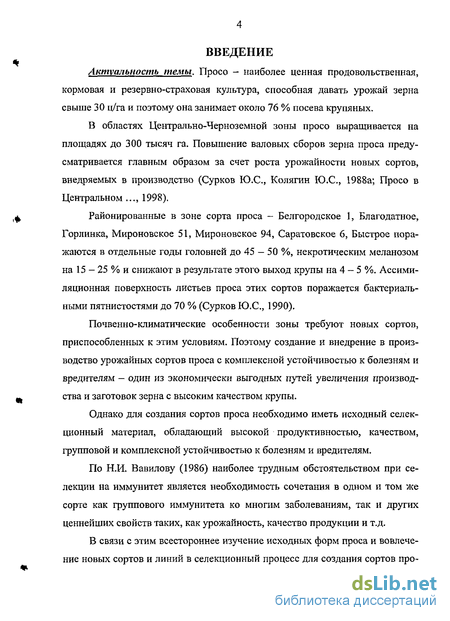 4

ВВЕДЕНИЕ

Актуальность темы. Просо – наиболее ценная продовольственная, кормовая и резервно-страховая культура, способная давать урожай зерна свыше 30 ц/га и поэтому она занимает около 76 % посева крупяных.

В областях Центрально-Черноземной зоны просо выращивается на площадях до 300 тысяч га. Повышение валовых сборов зерна проса предусматривается главным образом за счет роста урожайности новых сортов, внедряемых в производство (Сурков Ю.С., Колягин Ю.С., 1988а; Просо в Центральном ..., 1998).

Районированные в зоне сорта проса – Белгородское 1, Благодатное, Горлинка, Мироновское 51, Мироновское 94, Саратовское 6, Быстрое поражаются в отдельные годы головней до 45 – 50 %, некротическим меланозом на 15 – 25 % и снижают в результате этого выход крупы на 4 – 5 %. Ассимиляционная поверхность листьев проса этих сортов поражается бактериальными пятнистостями до 70 % (Сурков Ю.С., 1990).

Почвенно-климатические особенности зоны требуют новых сортов, приспособленных к этим условиям. Поэтому создание и внедрение в производство урожайных сортов проса с комплексной устойчивостью к болезням и вредителям – один из экономически выгодных путей увеличения производства и заготовок зерна с высоким качеством крупы.

Однако для создания сортов проса необходимо иметь исходный селекционный материал, обладающий высокой продуктивностью, качеством, групповой и комплексной устойчивостью к болезням и вредителям.

По Н.И. Вавилову (1986) наиболее трудным обстоятельством при селекции на иммунитет является необходимость сочетания в одном и том же сорте как группового иммунитета ко многим заболеваниям, так и других ценнейших свойств таких, как урожайность, качество продукции и т.д.

В связи с этим всестороннее изучение исходных форм проса и вовлечение новых сортов и линий в селекционный процесс для создания сортов про-

dsLib.net
библиотека диссертаций